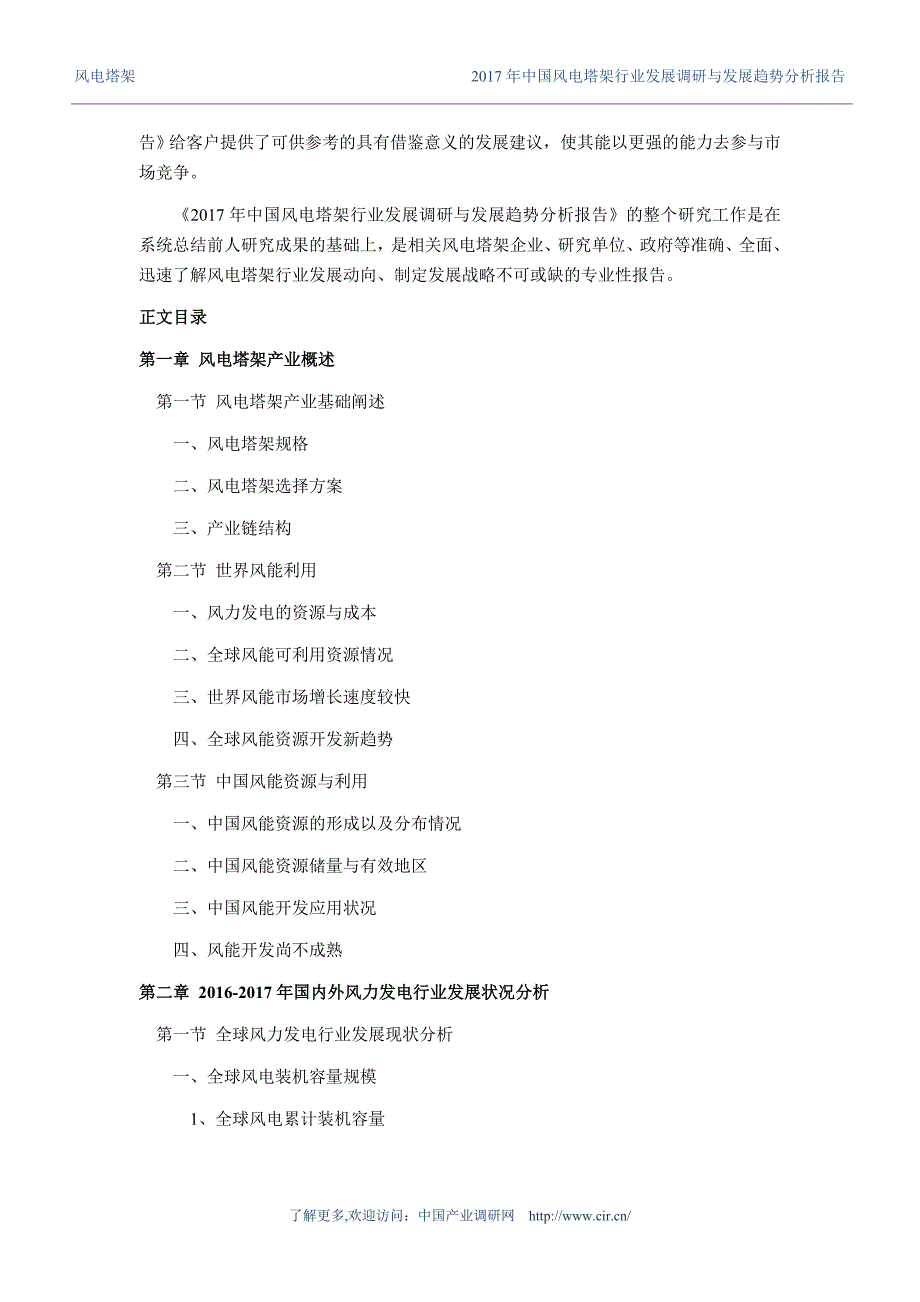 风电塔架

2017 年中国风电塔架行业发展调研与发展趋势分析报告

告》给客户提供了可供参考的具有借鉴意义的发展建议，使其能以更强的能力去参与市场竞争。

《2017 年中国风电塔架行业发展调研与发展趋势分析报告》的整个研究工作是在系统总结前人研究成果的基础上，是相关风电塔架企业、研究单位、政府等准确、全面、迅速了解风电塔架行业发展动向、制定发展战略不可或缺的专业性报告。

正文目录

第一章 风电塔架产业概述

第一节 风电塔架产业基础阐述

一、风电塔架规格

二、风电塔架选择方案

三、产业链结构

第二节 世界风能利用

一、风力发电的资源与成本

二、全球风能可利用资源情况

三、世界风能市场增长速度较快

四、全球风能资源开发新趋势

第三节 中国风能资源与利用

一、中国风能资源的形成以及分布情况

二、中国风能资源储量与有效地区

三、中国风能开发应用状况

四、风能开发尚不成熟

第二章 2016-2017 年国内外风力发电行业发展状况分析

第一节 全球风力发电行业发展现状分析

一、全球风电装机容量规模

1、全球风电累计装机容量

了解更多,欢迎访问：中国产业调研网 http://www.cir.cn/